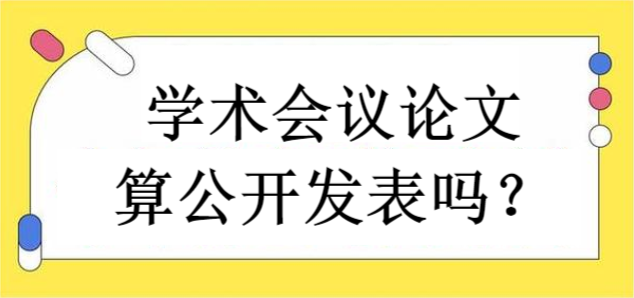 学术会议论文
算公开发表吗？